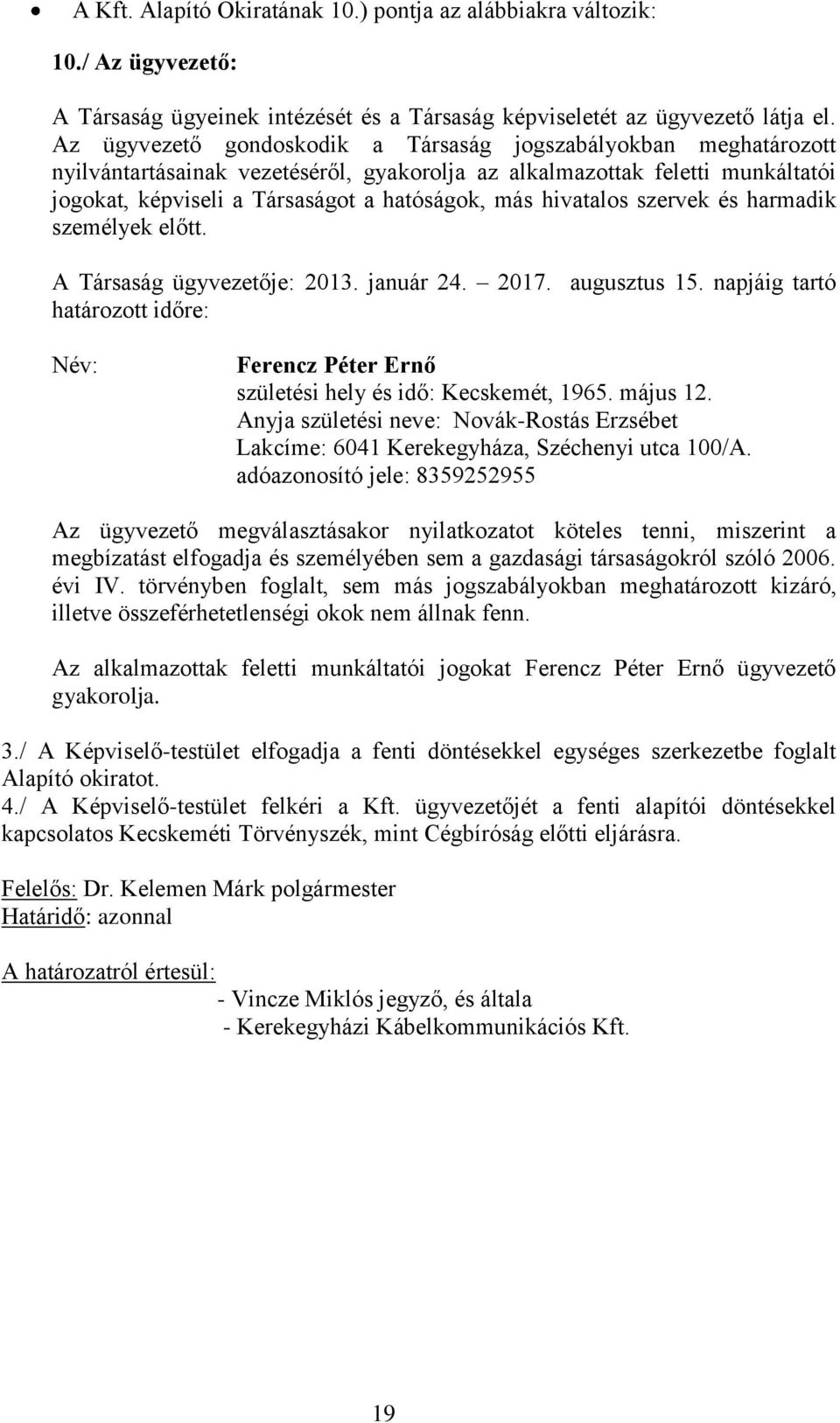 • A Kft. Alapító Okiratának 10.) pontja az alábbiakra változik:

10./ Az ügyvezető:

A Társaság ügyeinek intézését és a Társaság képviseletét az ügyvezető látja el. Az ügyvezető gondoskodik a Társaság jogszabályokban meghatározott nyilvántartásainak vezetéséről, gyakorolja az alkalmazottak feletti munkáltatói jogokat, képviseli a Társaságot a hatóságok, más hivatalos szervek és harmadik személyek előtt.

A Társaság ügyvezetője: 2013. január 24. – 2017. augusztus 15. napjáig tartó határozott időre:

Név: Ferencz Péter Ernő
születési hely és idő: Kecskemét, 1965. május 12.
Anyja születési neve: Novák-Rostás Erzsébet
Lakcíme: 6041 Kerekegyháza, Széchenyi utca 100/A.
adóazonosító jele: 8359252955

Az ügyvezető megválasztásakor nyilatkozatot köteles tenni, miszerint a megbízatást elfogadja és személyében sem a gazdasági társaságokról szóló 2006. évi IV. törvényben foglalt, sem más jogszabályokban meghatározott kizáró, illetve összeférhetetlenségi okok nem állnak fenn.

Az alkalmazottak feletti munkáltatói jogokat Ferencz Péter Ernő ügyvezető gyakorolja.

3./ A Képviselő-testület elfogadja a fenti döntésekkel egységes szerkezetbe foglalt Alapító okiratot.
4./ A Képviselő-testület felkéri a Kft. ügyvezetőjét a fenti alapítói döntésekkel kapcsolatos Kecskeméti Törvényszék, mint Cégbíróság előtti eljárásra.

Felelős: Dr. Kelemen Márk polgármester
Határidő: azonnal

A határozatról értesül:
- Vincze Miklós jegyző, és általa
- Kerekegyházi Kábelkommunikációs Kft.

19